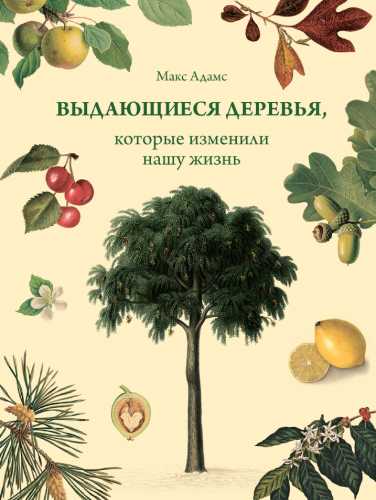 Макс Адамс

ВЫДАЮЩИЕСЯ ДЕРЕВЬЯ,

которые изменили нашу жизнь